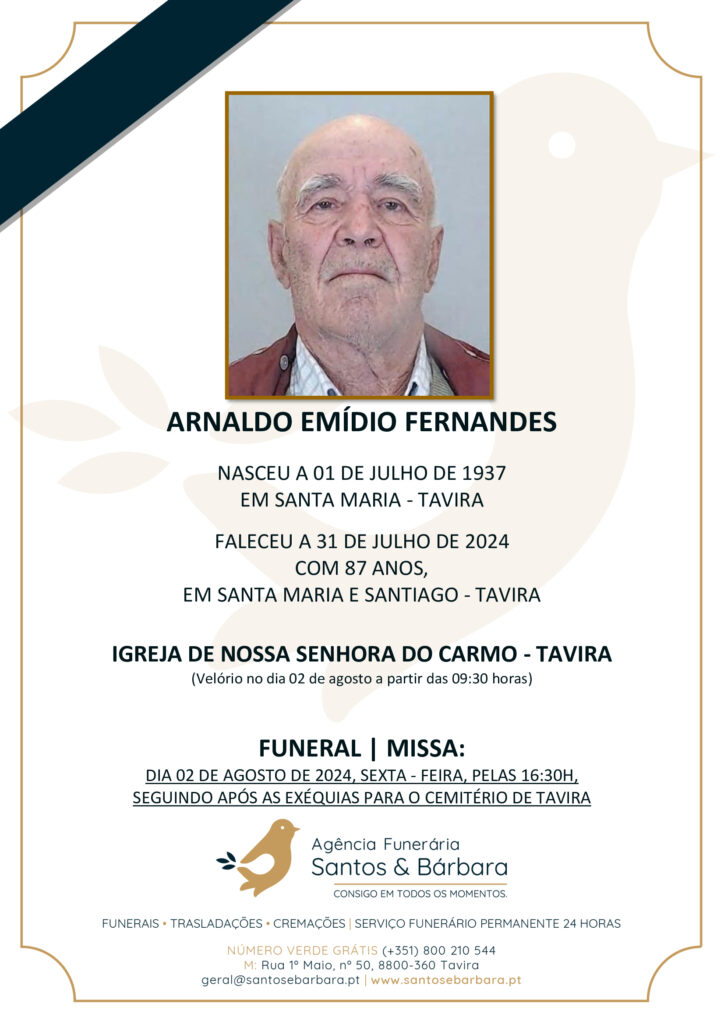 ARNALDO EMÍDIO FERNANDES

NASCEU A 01 DE JULHO DE 1937
EM SANTA MARIA - TAVIRA

FALECEU A 31 DE JULHO DE 2024
COM 87 ANOS,
EM SANTA MARIA E SANTIAGO - TAVIRA

IGREJA DE NOSSA SENHORA DO CARMO - TAVIRA
(Velório no dia 02 de agosto a partir das 09:30 horas)

FUNERAL | MISSA:
DIA 02 DE AGOSTO DE 2024, SEXTA - FEIRA, PELAS 16:30H,
SEGUINDO APÓS AS EXÉQUIAS PARA O CEMITÉRIO DE TAVIRA

Agência Funerária
Santos & Bárbara
CONSIGO EM TODOS OS MOMENTOS.

FUNERAIS • TRASLADAÇÕES • CREMAÇÕES | SERVIÇO FUNERÁRIO PERMANENTE 24 HORAS

NÚMERO VERDE GRÁTIS (+351) 800 210 544
M: Rua 1º Maio, nº 50, 8800-360 Tavira
geral@santosebarbara.pt | www.santosebarbara.pt